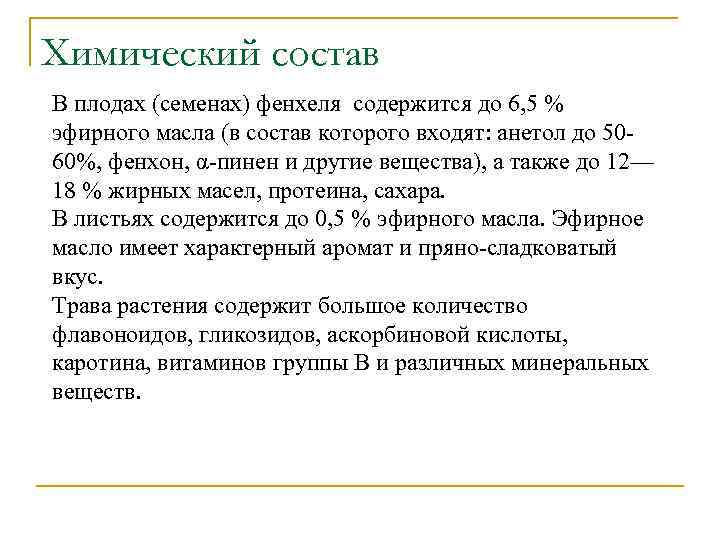 Химический состав

В плодах (семенах) фенхеля содержится до 6,5 % эфирного масла (в состав которого входят: анетол до 50-60%, фенхон, α-пинен и другие вещества), а также до 12—18 % жирных масел, протеина, сахара.
В листьях содержится до 0,5 % эфирного масла. Эфирное масло имеет характерный аромат и пряно-сладковатый вкус.
Трава растения содержит большое количество флавоноидов, гликозидов, аскорбиновой кислоты, каротина, витаминов группы В и различных минеральных веществ.